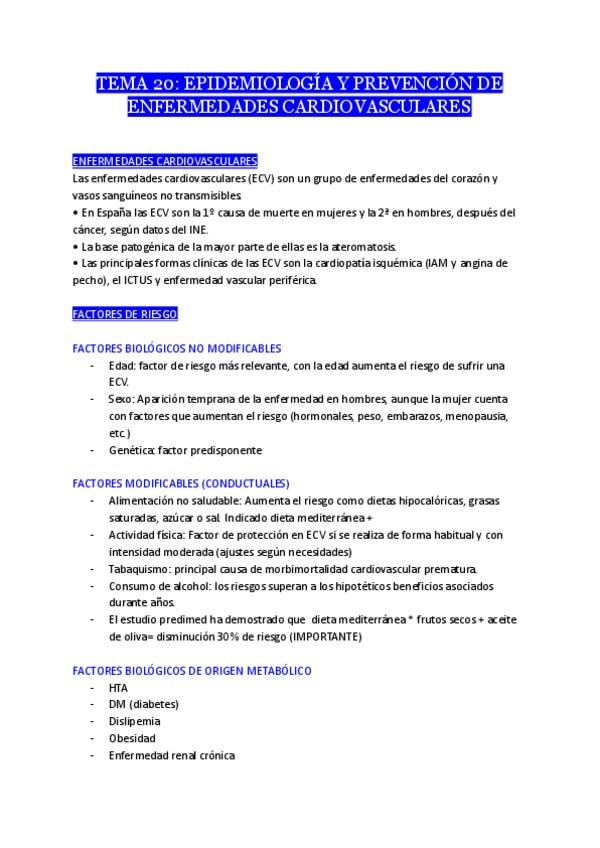 TEMA 20: EPIDEMIOLOGÍA Y PREVENCIÓN DE ENFERMEDADES CARDIOVASCULARES

ENFERMEDADES CARDIOVASCULARES
Las enfermedades cardiovasculares (ECV) son un grupo de enfermedades del corazón y vasos sanguíneos no transmisibles.
• En España las ECV son la 1º causa de muerte en mujeres y la 2ª en hombres, después del cáncer, según datos del INE.
• La base patogénica de la mayor parte de ellas es la ateromatosis.
• Las principales formas clínicas de las ECV son la cardiopatía isquémica (IAM y angina de pecho), el ICTUS y enfermedad vascular periférica.

FACTORES DE RIESGO

FACTORES BIOLÓGICOS NO MODIFICABLES
- Edad: factor de riesgo más relevante, con la edad aumenta el riesgo de sufrir una ECV.
- Sexo: Aparición temprana de la enfermedad en hombres, aunque la mujer cuenta con factores que aumentan el riesgo (hormonales, peso, embarazos, menopausia, etc.)
- Genética: factor predisponente

FACTORES MODIFICABLES (CONDUCTUALES)
- Alimentación no saludable: Aumenta el riesgo como dietas hipocalóricas, grasas saturadas, azúcar o sal. Indicado dieta mediterránea +
- Actividad física: Factor de protección en ECV si se realiza de forma habitual y con intensidad moderada (ajustes según necesidades)
- Tabaquismo: principal causa de morbimortalidad cardiovascular prematura.
- Consumo de alcohol: los riesgos superan a los hipotéticos beneficios asociados durante años.
- El estudio predimed ha demostrado que dieta mediterránea * frutos secos + aceite de oliva= disminución 30% de riesgo (IMPORTANTE)

FACTORES BIOLÓGICOS DE ORIGEN METABÓLICO
- HTA
- DM (diabetes)
- Dislipemia
- Obesidad
- Enfermedad renal crónica